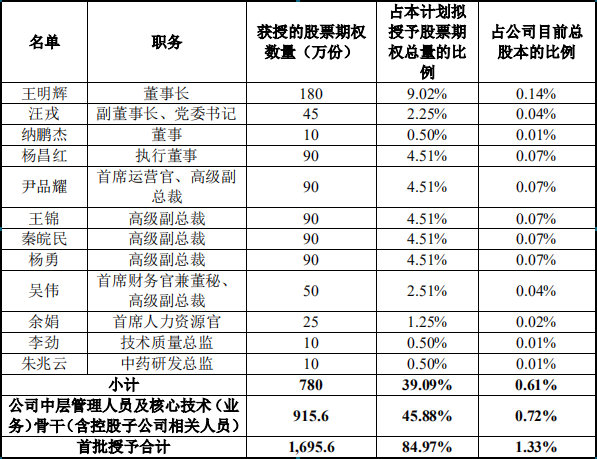 | 名单 | 职务 | 获授的股票期权数量（万份） | 占本计划拟授予股票期权总量的比例 | 占公司目前总股本的比例 |
|---|---|---|---|---|
| 王明辉 | 董事长 | 180 | 9.02% | 0.14% |
| 汪戎 | 副董事长、党委书记 | 45 | 2.25% | 0.04% |
| 纳鹏杰 | 董事 | 10 | 0.50% | 0.01% |
| 杨昌红 | 执行董事 | 90 | 4.51% | 0.07% |
| 尹品耀 | 首席运营官、高级副总裁 | 90 | 4.51% | 0.07% |
| 王锦 | 高级副总裁 | 90 | 4.51% | 0.07% |
| 秦皖民 | 高级副总裁 | 90 | 4.51% | 0.07% |
| 杨勇 | 高级副总裁 | 90 | 4.51% | 0.07% |
| 吴伟 | 首席财务官兼董秘、高级副总裁 | 50 | 2.51% | 0.04% |
| 余娟 | 首席人力资源官 | 25 | 1.25% | 0.02% |
| 李劲 | 技术质量总监 | 10 | 0.50% | 0.01% |
| 朱兆云 | 中药研发总监 | 10 | 0.50% | 0.01% |
| 小计 | | 780 | 39.09% | 0.61% |
| 公司中层管理人员及核心技术（业务）骨干（含控股子公司相关人员） | | 915.6 | 45.88% | 0.72% |
| 首批授予合计 | | 1,695.6 | 84.97% | 1.33% |